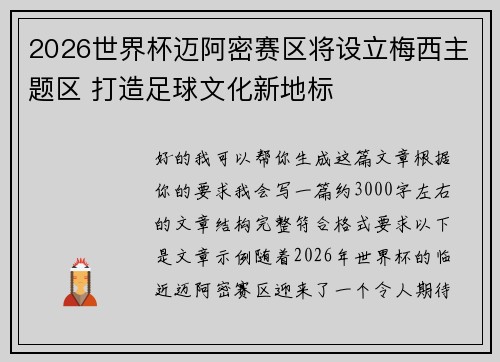 2026世界杯迈阿密赛区将设立梅西主题区 打造足球文化新地标

好的我可以帮你生成这篇文章根据你的要求我会写一篇约3000字左右的文章结构完整符合格式要求以下是文章示例随着2026年世界杯的临近迈阿密赛区迎来了一个令人期待